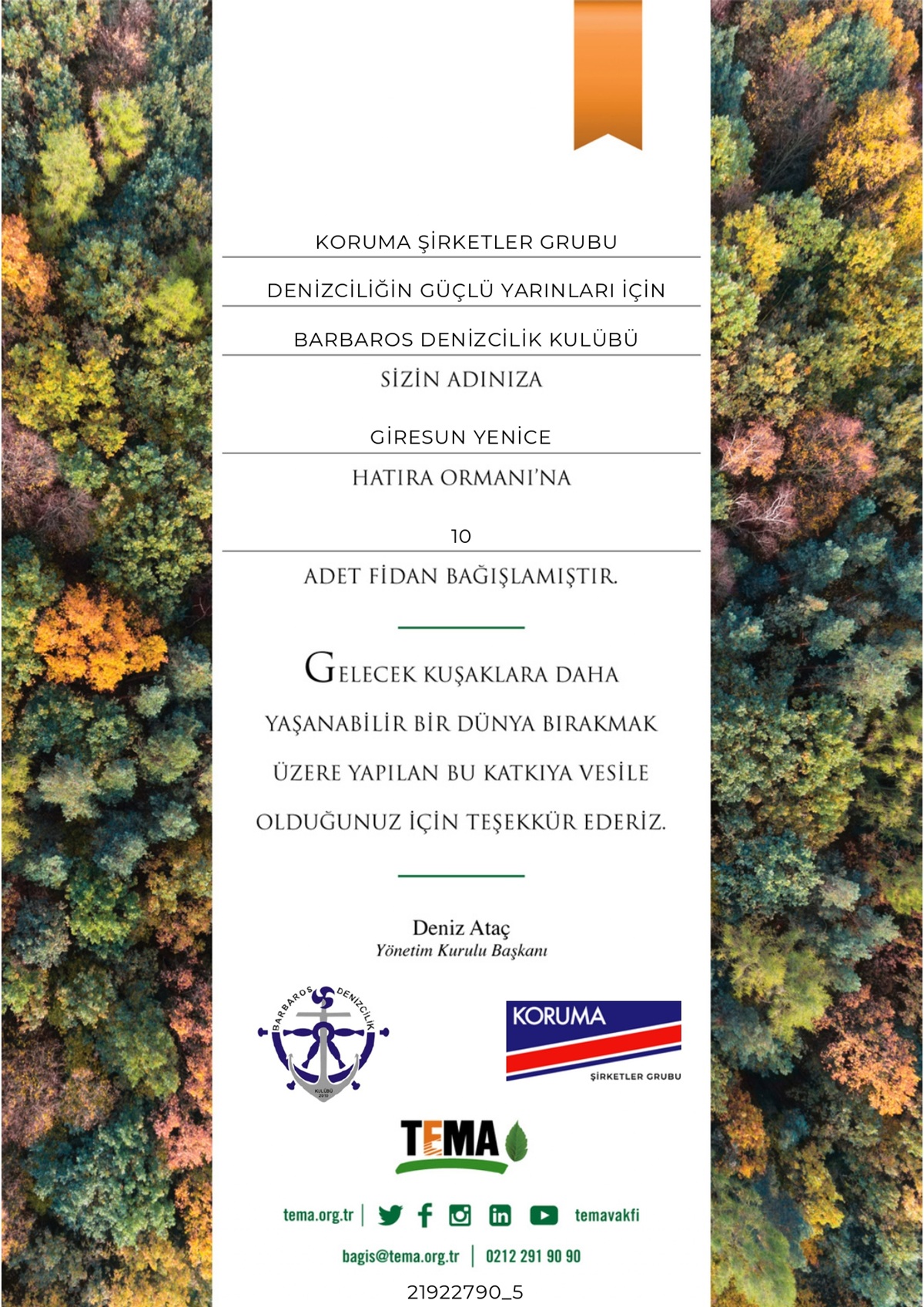 KORUMA ŞİRKETLER GRUBU

DENİZCİLİĞİN GÜÇLÜ YARINLARI İÇİN

BARBAROS DENİZCİLİK KULÜBÜ

SİZİN ADINIZA

GİRESUN YENİCE

HATIRA ORMANI'NA

10

ADET FİDAN BAĞIŞLAMIŞTIR.

GELECEK KUŞAKLARA DAHA YAŞANABİLİR BİR DÜNYA BIRAKMAK ÜZERE YAPILAN BU KATKIYA VESİLE OLDUĞUNUZ İÇİN TEŞEKKÜR EDERİZ.

Deniz Ataç
Yönetim Kurulu Başkanı

BARBAROS DENİZCİLİK KULÜBÜ 2010

KORUMA
ŞİRKETLER GRUBU

TEMA

tema.org.tr | temavakfi

bagis@tema.org.tr | 0212 291 90 90

21922790_5